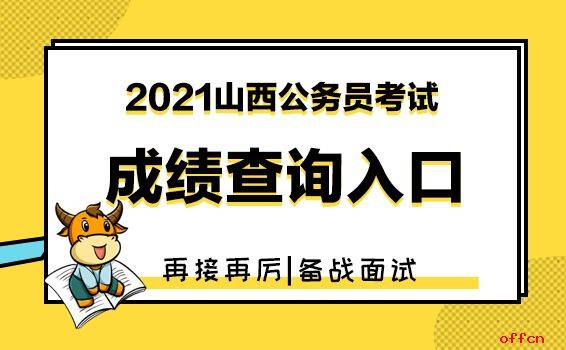 2021山西公务员考试

成绩查询入口

再接再厉|备战面试

offcn